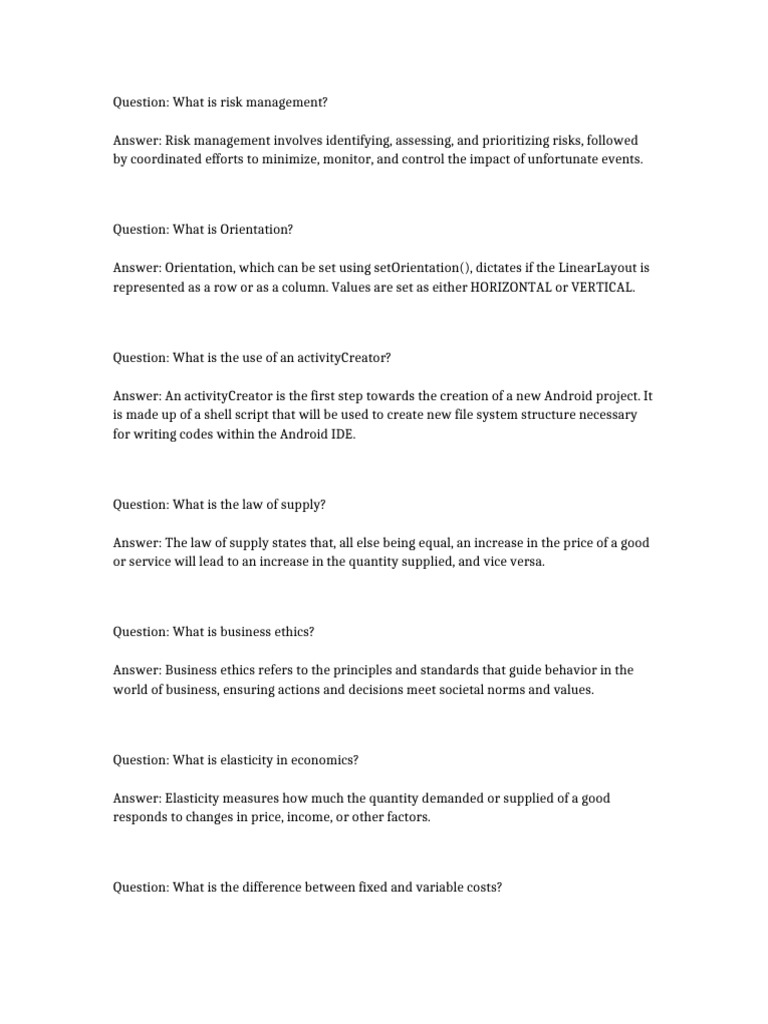 Question: What is risk management?

Answer: Risk management involves identifying, assessing, and prioritizing risks, followed by coordinated efforts to minimize, monitor, and control the impact of unfortunate events.

Question: What is Orientation?

Answer: Orientation, which can be set using setOrientation(), dictates if the LinearLayout is represented as a row or as a column. Values are set as either HORIZONTAL or VERTICAL.

Question: What is the use of an activityCreator?

Answer: An activityCreator is the first step towards the creation of a new Android project. It is made up of a shell script that will be used to create new file system structure necessary for writing codes within the Android IDE.

Question: What is the law of supply?

Answer: The law of supply states that, all else being equal, an increase in the price of a good or service will lead to an increase in the quantity supplied, and vice versa.

Question: What is business ethics?

Answer: Business ethics refers to the principles and standards that guide behavior in the world of business, ensuring actions and decisions meet societal norms and values.

Question: What is elasticity in economics?

Answer: Elasticity measures how much the quantity demanded or supplied of a good responds to changes in price, income, or other factors.

Question: What is the difference between fixed and variable costs?